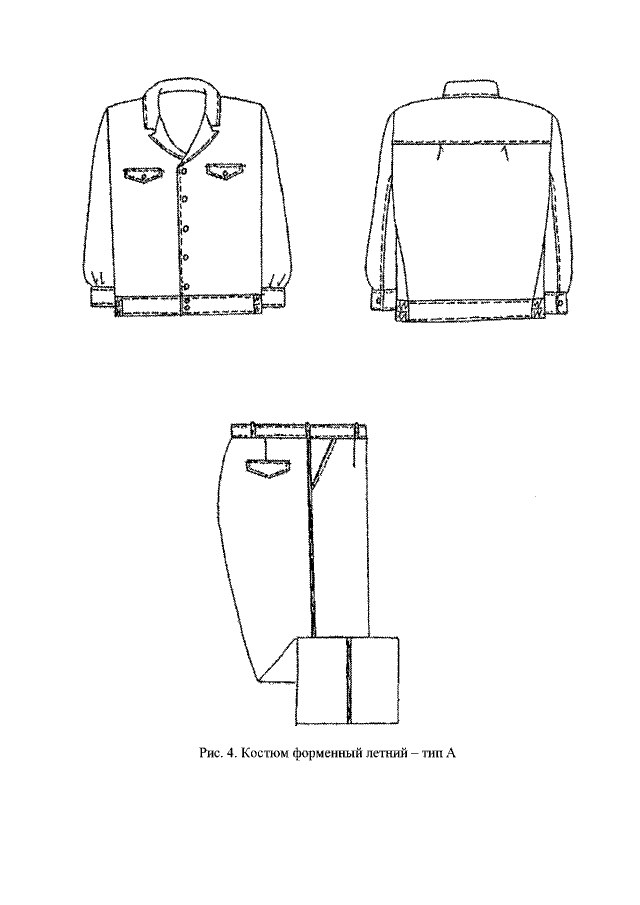 Рис. 4. Костюм форменный летний – тип А